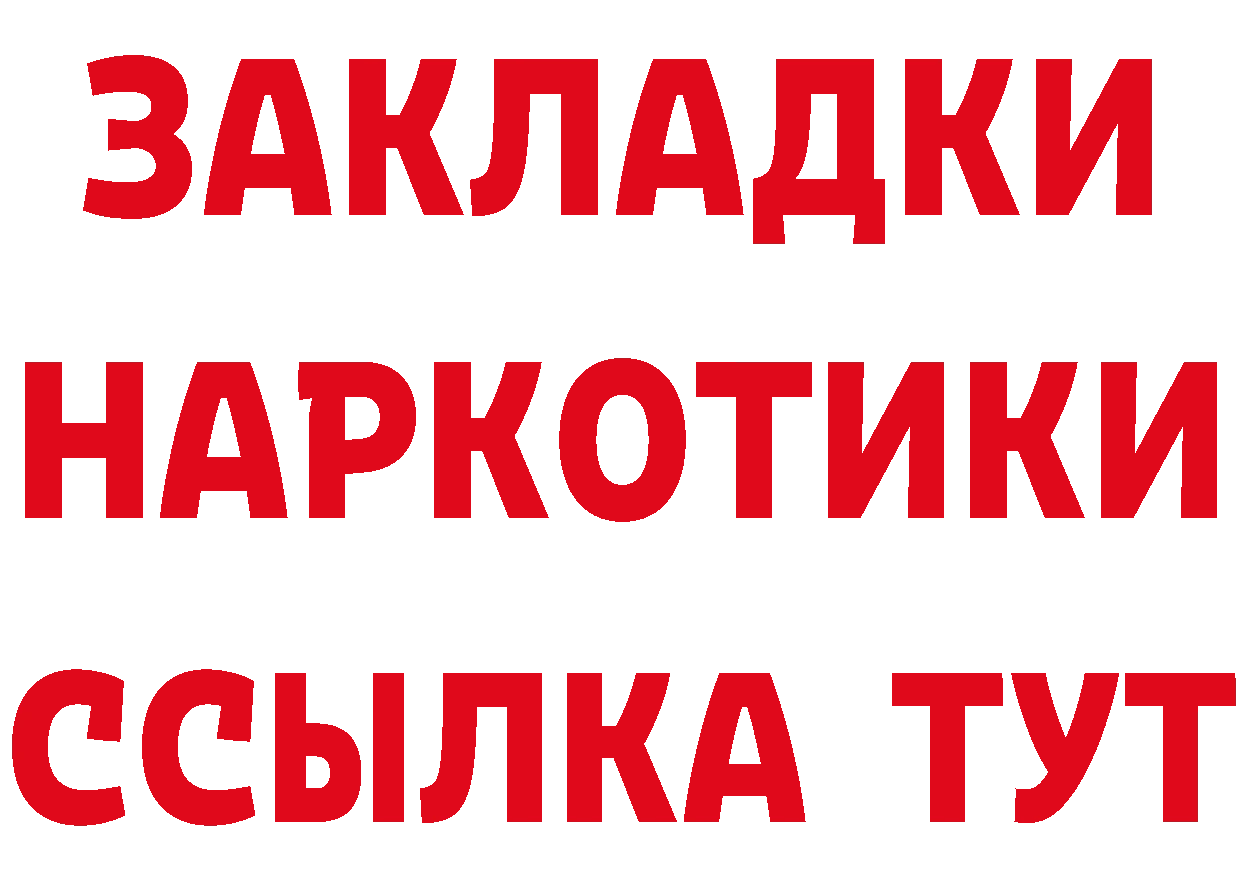 ЗАКЛАДКИ НАРКОТИКИ ССЫЛКА ТУТ